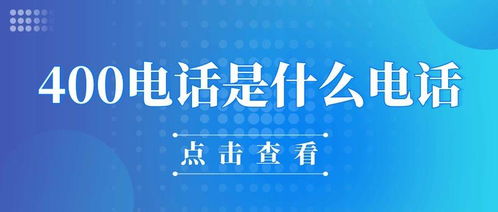 400电话是什么电话

点击查看